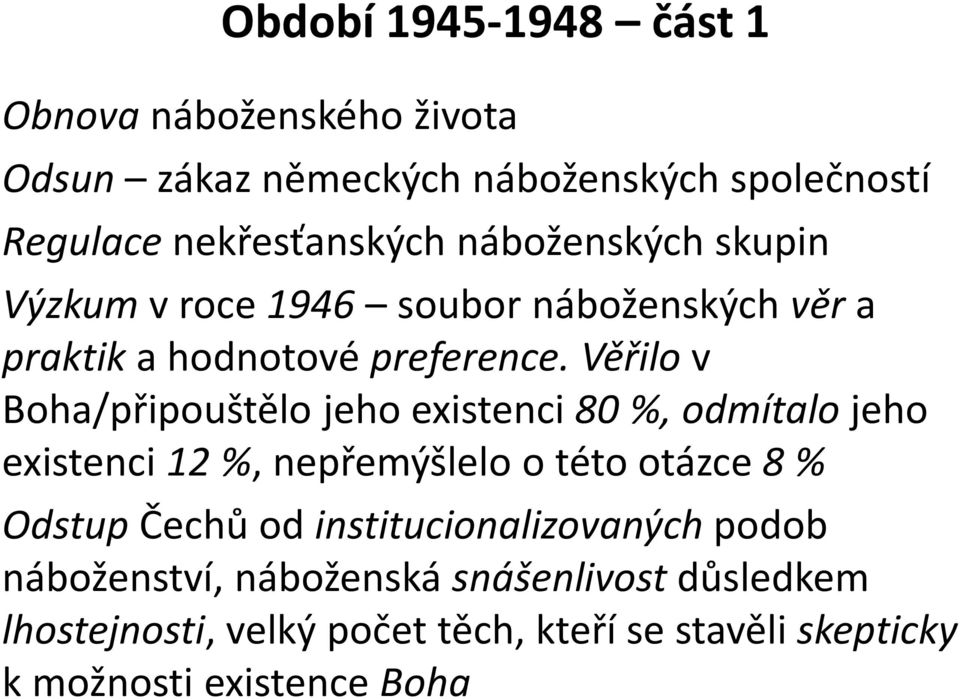 Období 1945-1948 – část 1

Obnova náboženského života

Odsun – zákaz německých náboženských společností

Regulace nekřesťanských náboženských skupin

Výzkum v roce 1946 – soubor náboženských věr a praktik a hodnotové preference. Věřilo v Boha/připouštělo jeho existenci 80 %, odmítalo jeho existenci 12 %, nepřemýšlelo o této otázce 8 %

Odstup Čechů od institucionalizovaných podob náboženství, náboženská snášenlivost důsledkem lhostejnosti, velký počet těch, kteří se stavěli skepticky k možnosti existence Boha